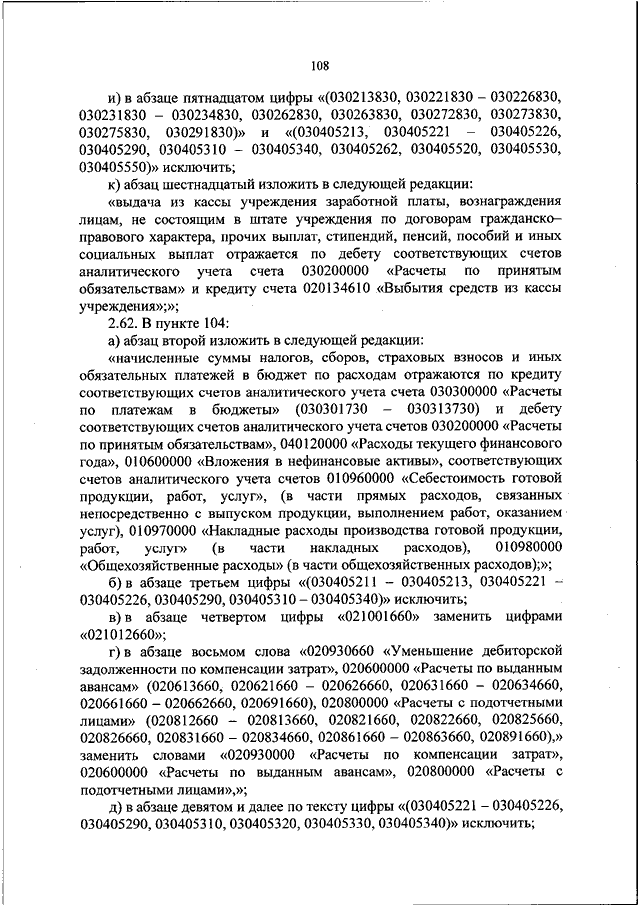 108

и) в абзаце пятнадцатом цифры «(030213830, 030221830 – 030226830, 030231830 – 030234830, 030262830, 030263830, 030272830, 030273830, 030275830, 030291830)» и «(030405213, 030405221 – 030405226, 030405290, 030405310 – 030405340, 030405262, 030405520, 030405530, 030405550)» исключить;

к) абзац шестнадцатый изложить в следующей редакции:

«выдача из кассы учреждения заработной платы, вознаграждения лицам, не состоящим в штате учреждения по договорам гражданско-правового характера, прочих выплат, стипендий, пенсий, пособий и иных социальных выплат отражается по дебету соответствующих счетов аналитического учета счета 030200000 «Расчеты по принятым обязательствам» и кредиту счета 020134610 «Выбытия средств из кассы учреждения»;»;

2.62. В пункте 104:

а) абзац второй изложить в следующей редакции:

«начисленные суммы налогов, сборов, страховых взносов и иных обязательных платежей в бюджет по расходам отражаются по кредиту соответствующих счетов аналитического учета счета 030300000 «Расчеты по платежам в бюджеты» (030301730 – 030313730) и дебету соответствующих счетов аналитического учета счетов 030200000 «Расчеты по принятым обязательствам», 040120000 «Расходы текущего финансового года», 010600000 «Вложения в нефинансовые активы», соответствующих счетов аналитического учета счетов 010960000 «Себестоимость готовой продукции, работ, услуг», (в части прямых расходов, связанных непосредственно с выпуском продукции, выполнением работ, оказанием услуг), 010970000 «Накладные расходы производства готовой продукции, работ, услуг» (в части накладных расходов), 010980000 «Общехозяйственные расходы» (в части общехозяйственных расходов);»;

б) в абзаце третьем цифры «(030405211 – 030405213, 030405221 – 030405226, 030405290, 030405310 – 030405340)» исключить;

в) в абзаце четвертом цифры «021001660» заменить цифрами «021012660»;

г) в абзаце восьмом слова «020930660 «Уменьшение дебиторской задолженности по компенсации затрат», 020600000 «Расчеты по выданным авансам» (020613660, 020621660 – 020626660, 020631660 – 020634660, 020661660 – 020662660, 020691660), 020800000 «Расчеты с подотчетными лицами» (020812660 – 020813660, 020821660, 020822660, 020825660, 020826660, 020831660 – 020834660, 020861660 – 020863660, 020891660),» заменить словами «020930000 «Расчеты по компенсации затрат», 020600000 «Расчеты по выданным авансам», 020800000 «Расчеты с подотчетными лицами»,»;

д) в абзаце девятом и далее по тексту цифры «(030405221 – 030405226, 030405290, 030405310, 030405320, 030405330, 030405340)» исключить;